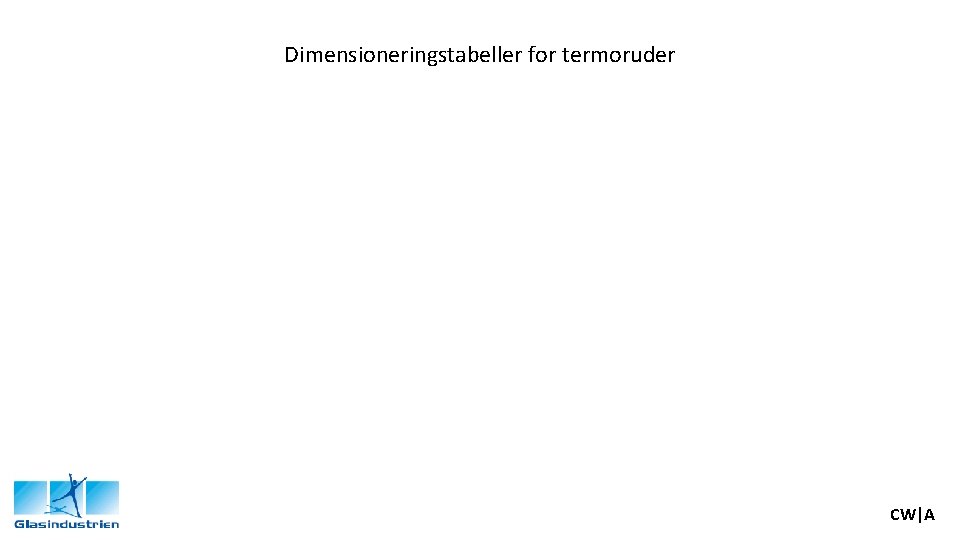 Dimensioneringstabeller for termoruder

Glasindustrien

CW|A